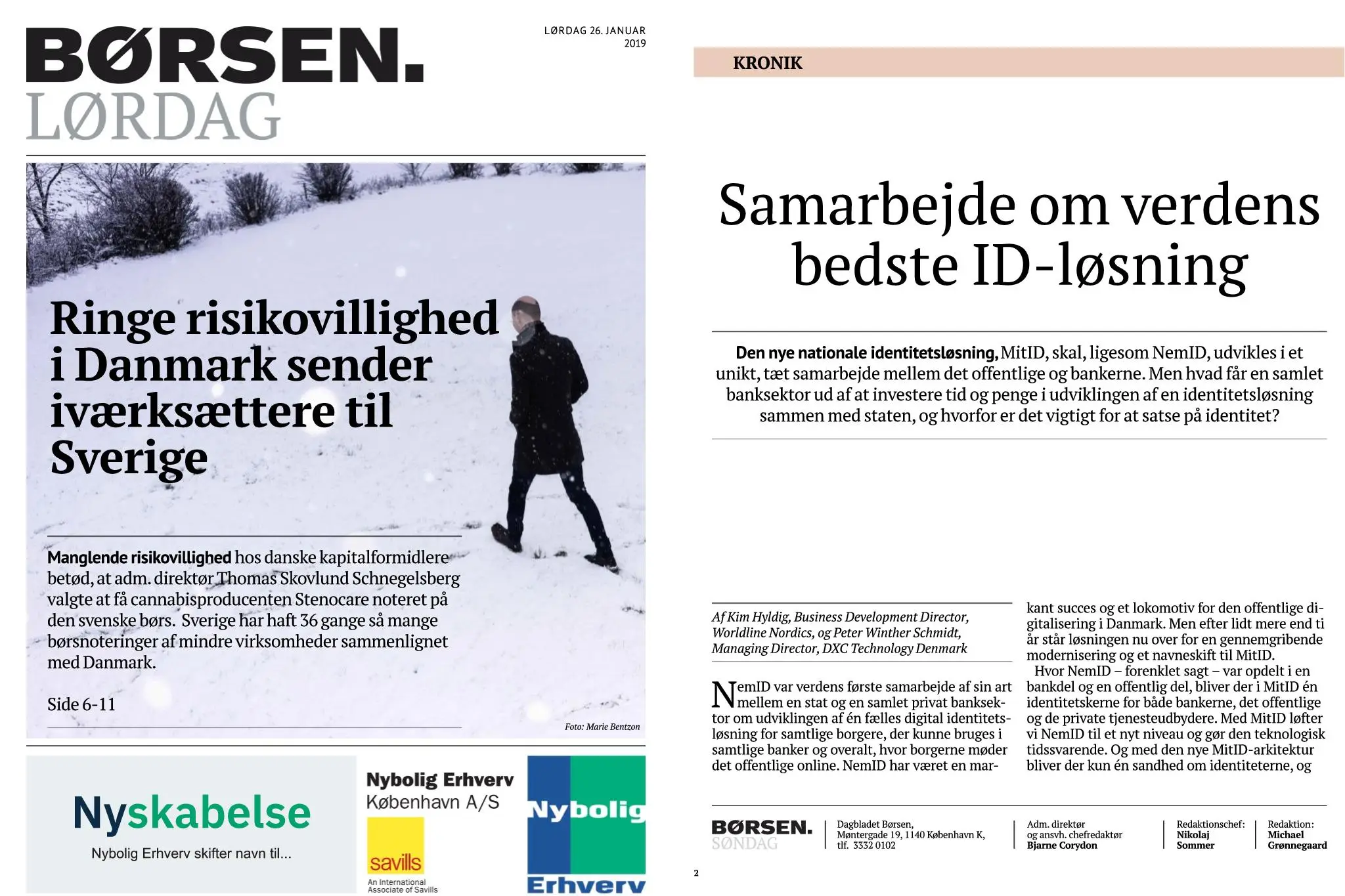 BØRSEN.
LØRDAG

LØRDAG 26. JANUAR 2019

Ringe risikovillighed i Danmark sender iværksættere til Sverige

Manglende risikovillighed hos danske kapitalformidlere betød, at adm. direktør Thomas Skovlund Schnegelsberg valgte at få cannabisproducenten Stenocare noteret på den svenske børs. Sverige har haft 36 gange så mange børsnoteringer af mindre virksomheder sammenlignet med Danmark.

Side 6-11

Foto: Marie Bentzon

Nyskabelse
Nybolig Erhverv skifter navn til...

Nybolig Erhverv
København A/S

savills
An International Associate of Savills

Nybolig
Erhverv

KRONIK

Samarbejde om verdens bedste ID-løsning

Den nye nationale identitetsløsning, MitID, skal, ligesom NemID, udvikles i et unikt, tæt samarbejde mellem det offentlige og bankerne. Men hvad får en samlet banksektor ud af at investere tid og penge i udviklingen af en identitetsløsning sammen med staten, og hvorfor er det vigtigt for at satse på identitet?

Af Kim Hyldig, Business Development Director, Worldline Nordics, og Peter Winther Schmidt, Managing Director, DXC Technology Denmark

NemID var verdens første samarbejde af sin art mellem en stat og en samlet privat banksektor om udviklingen af én fælles digital identitetsløsning for samtlige borgere, der kunne bruges i samtlige banker og overalt, hvor borgerne møder det offentlige online. NemID har været en markant succes og et lokomotiv for den offentlige digitalisering i Danmark. Men efter lidt mere end ti år står løsningen nu over for en gennemgribende modernisering og et navneskift til MitID.

Hvor NemID – forenklet sagt – var opdelt i en bankdel og en offentlig del, bliver der i MitID én identitetskerne for både bankerne, det offentlige og de private tjenesteudbydere. Med MitID løfter vi NemID til et nyt niveau og gør den teknologisk tidssvarende. Og med den nye MitID-arkitektur bliver der kun én sandhed om identiteterne, og

BØRSEN.
SØNDAG

Dagbladet Børsen, Møntergade 19, 1140 København K, tlf. 3332 0102

Adm. direktør og ansvh. chefredaktør Bjarne Corydon

Redaktionschef: Nikolaj Sommer

Redaktion: Michael Grønnegaard

2